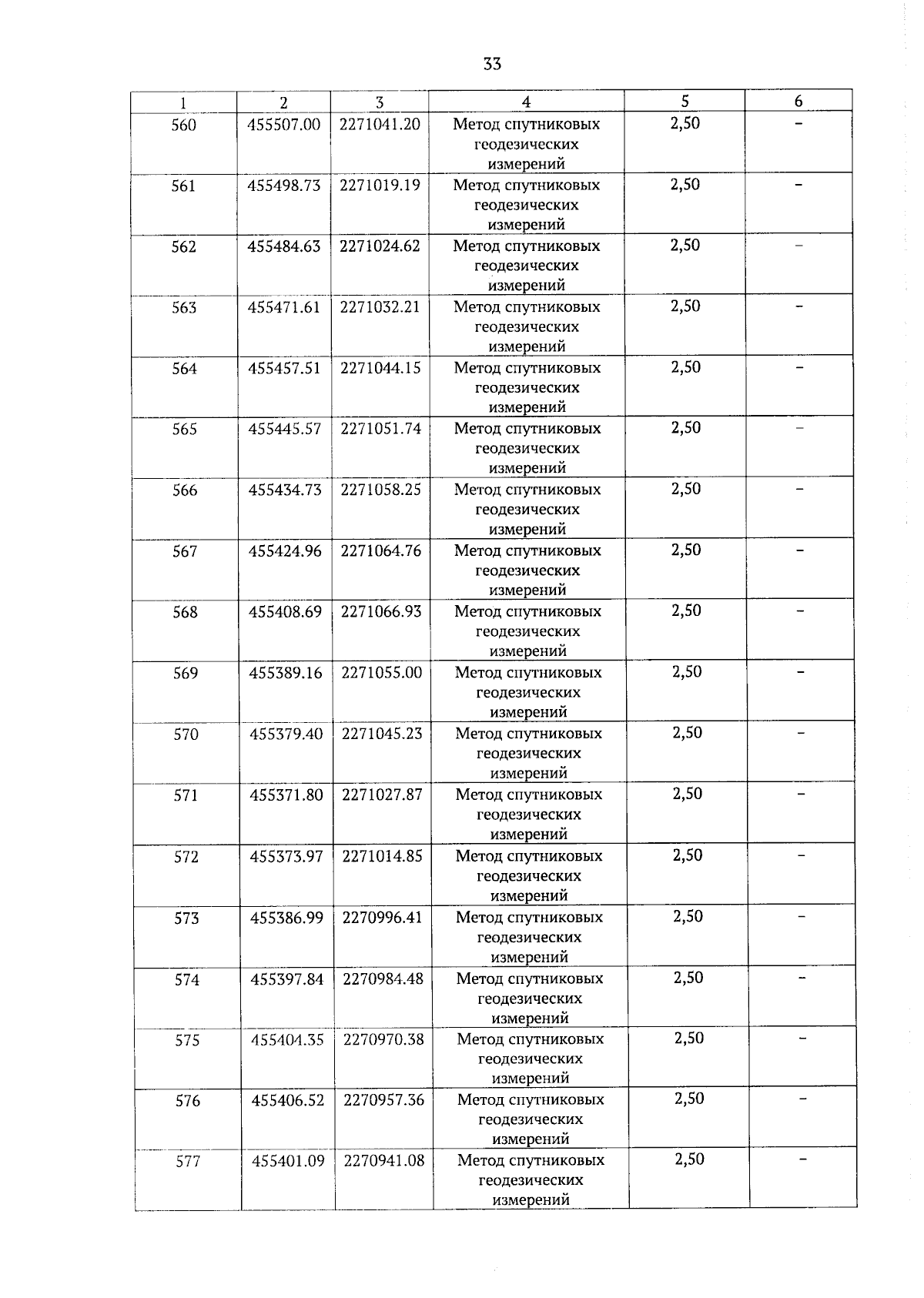 33

| 1 | 2 | 3 | 4 | 5 | 6 |
|---|---|---|---|---|---|
| 560 | 455507.00 | 2271041.20 | Метод спутниковых геодезических измерений | 2,50 | – |
| 561 | 455498.73 | 2271019.19 | Метод спутниковых геодезических измерений | 2,50 | – |
| 562 | 455484.63 | 2271024.62 | Метод спутниковых геодезических измерений | 2,50 | – |
| 563 | 455471.61 | 2271032.21 | Метод спутниковых геодезических измерений | 2,50 | – |
| 564 | 455457.51 | 2271044.15 | Метод спутниковых геодезических измерений | 2,50 | – |
| 565 | 455445.57 | 2271051.74 | Метод спутниковых геодезических измерений | 2,50 | – |
| 566 | 455434.73 | 2271058.25 | Метод спутниковых геодезических измерений | 2,50 | – |
| 567 | 455424.96 | 2271064.76 | Метод спутниковых геодезических измерений | 2,50 | – |
| 568 | 455408.69 | 2271066.93 | Метод спутниковых геодезических измерений | 2,50 | – |
| 569 | 455389.16 | 2271055.00 | Метод спутниковых геодезических измерений | 2,50 | – |
| 570 | 455379.40 | 2271045.23 | Метод спутниковых геодезических измерений | 2,50 | – |
| 571 | 455371.80 | 2271027.87 | Метод спутниковых геодезических измерений | 2,50 | – |
| 572 | 455373.97 | 2271014.85 | Метод спутниковых геодезических измерений | 2,50 | – |
| 573 | 455386.99 | 2270996.41 | Метод спутниковых геодезических измерений | 2,50 | – |
| 574 | 455397.84 | 2270984.48 | Метод спутниковых геодезических измерений | 2,50 | – |
| 575 | 455404.35 | 2270970.38 | Метод спутниковых геодезических измерений | 2,50 | – |
| 576 | 455406.52 | 2270957.36 | Метод спутниковых геодезических измерений | 2,50 | – |
| 577 | 455401.09 | 2270941.08 | Метод спутниковых геодезических измерений | 2,50 | – |